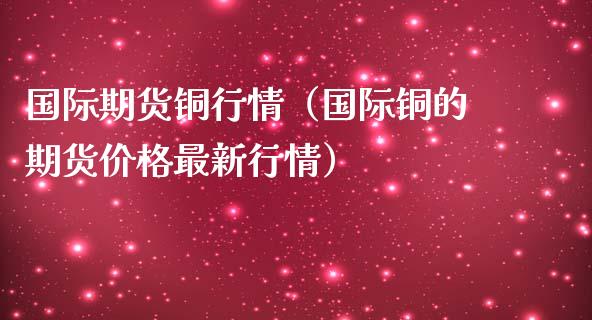 国际期货铜行情（国际铜的期货价格最新行情）